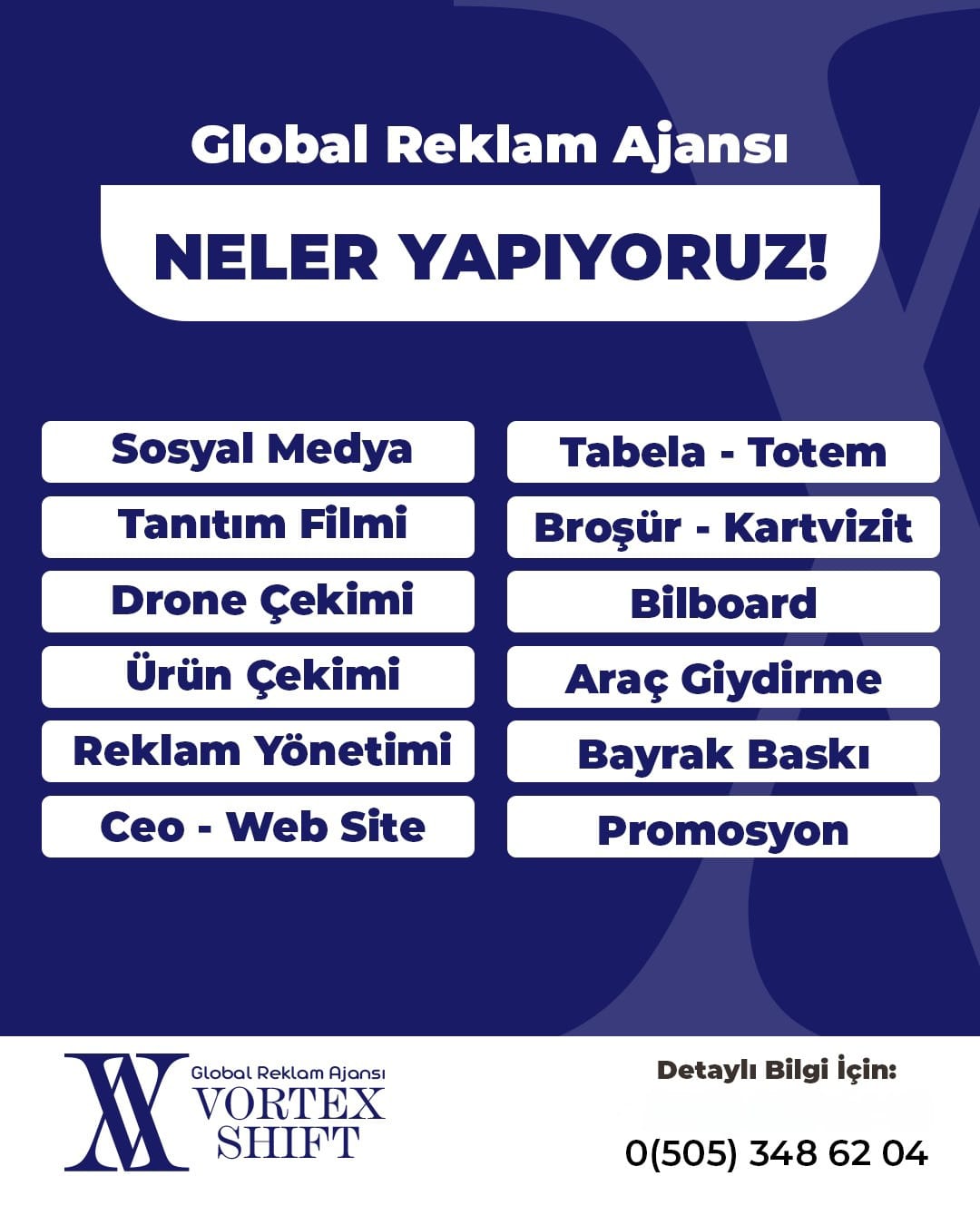 Global Reklam Ajansı

NELER YAPIYORUZ!

Sosyal Medya

Tanıtım Filmi

Drone Çekimi

Ürün Çekimi

Reklam Yönetimi

Ceo - Web Site

Tabela - Totem

Broşür - Kartvizit

Bilboard

Araç Giydirme

Bayrak Baskı

Promosyon

Global Reklam Ajansı
VORTEX
SHIFT

Detaylı Bilgi İçin:

0(505) 348 62 04